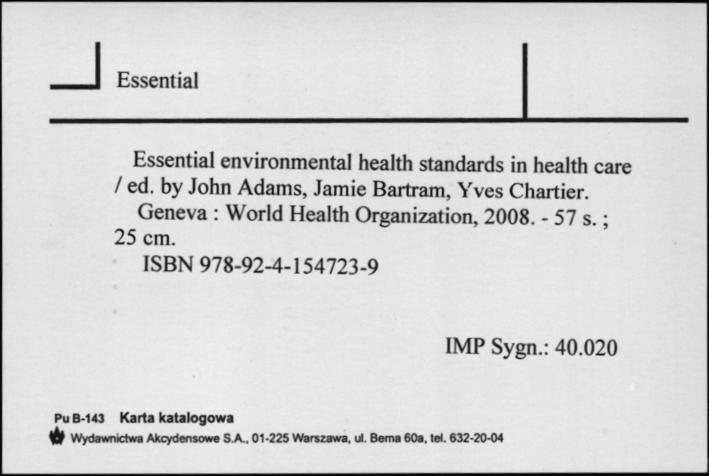 Essential

Essential environmental health standards in health care / ed. by John Adams, Jamie Bartram, Yves Chartier.
Geneva : World Health Organization, 2008. - 57 s. ; 25 cm.
ISBN 978-92-4-154723-9

IMP Sygn.: 40.020

Pu B-143 Karta katalogowa
Wydawnictwa Akcydensowe S.A., 01-225 Warszawa, ul. Bema 60a, tel. 632-20-04